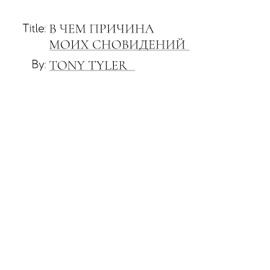 Title: В ЧЕМ ПРИЧИНА МОИХ СНОВИДЕНИЙ

By: TONY TYLER